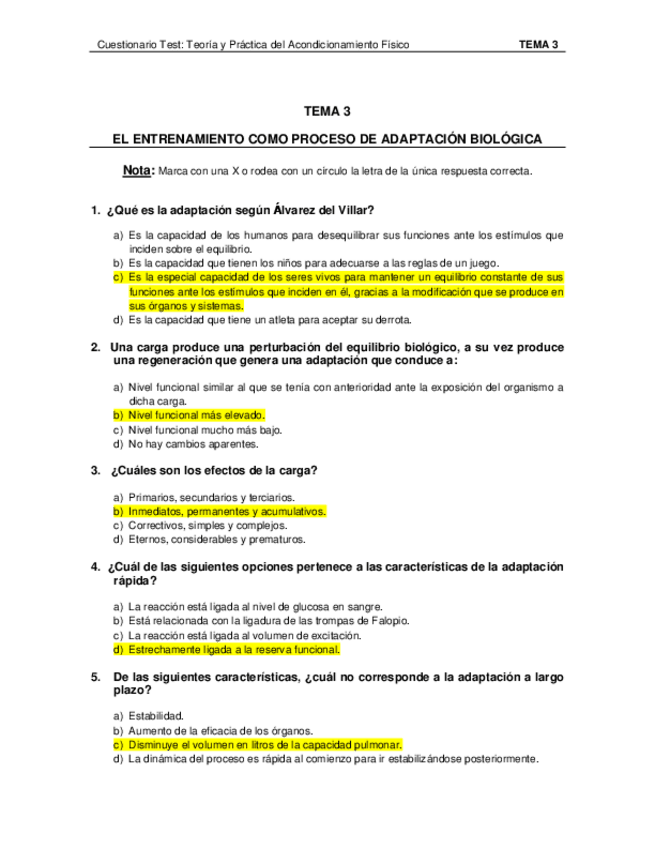 Cuestionario Test: Teoría y Práctica del Acondicionamiento Físico TEMA 3

TEMA 3

EL ENTRENAMIENTO COMO PROCESO DE ADAPTACIÓN BIOLÓGICA

Nota: Marca con una X o rodea con un círculo la letra de la única respuesta correcta.

1. ¿Qué es la adaptación según Álvarez del Villar?

a) Es la capacidad de los humanos para desequilibrar sus funciones ante los estímulos que inciden sobre el equilibrio.
b) Es la capacidad que tienen los niños para adecuarse a las reglas de un juego.
c) Es la especial capacidad de los seres vivos para mantener un equilibrio constante de sus funciones ante los estímulos que inciden en él, gracias a la modificación que se produce en sus órganos y sistemas.
d) Es la capacidad que tiene un atleta para aceptar su derrota.

2. Una carga produce una perturbación del equilibrio biológico, a su vez produce una regeneración que genera una adaptación que conduce a:

a) Nivel funcional similar al que se tenía con anterioridad ante la exposición del organismo a dicha carga.
b) Nivel funcional más elevado.
c) Nivel funcional mucho más bajo.
d) No hay cambios aparentes.

3. ¿Cuáles son los efectos de la carga?

a) Primarios, secundarios y terciarios.
b) Inmediatos, permanentes y acumulativos.
c) Correctivos, simples y complejos.
d) Eternos, considerables y prematuros.

4. ¿Cuál de las siguientes opciones pertenece a las características de la adaptación rápida?

a) La reacción está ligada al nivel de glucosa en sangre.
b) Está relacionada con la ligadura de las trompas de Falopio.
c) La reacción está ligada al volumen de excitación.
d) Estrechamente ligada a la reserva funcional.

5. De las siguientes características, ¿cuál no corresponde a la adaptación a largo plazo?

a) Estabilidad.
b) Aumento de la eficacia de los órganos.
c) Disminuye el volumen en litros de la capacidad pulmonar.
d) La dinámica del proceso es rápida al comienzo para ir estabilizándose posteriormente.